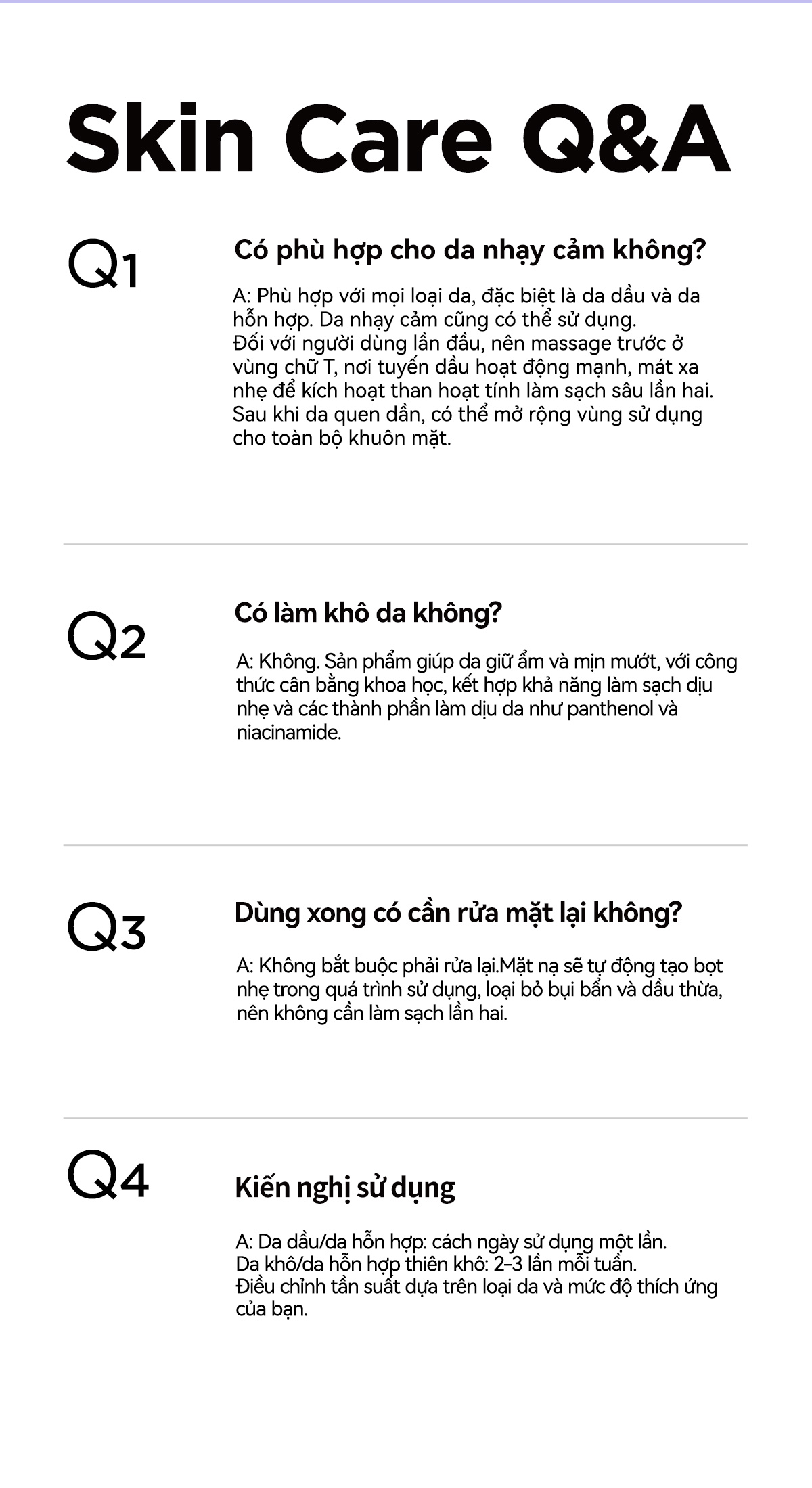 Skin Care Q&A

Q1

Có phù hợp cho da nhạy cảm không?

A: Phù hợp với mọi loại da, đặc biệt là da dầu và da hỗn hợp. Da nhạy cảm cũng có thể sử dụng.
Đối với người dùng lần đầu, nên massage trước ở vùng chữ T, nơi tuyến dầu hoạt động mạnh, mát xa nhẹ để kích hoạt than hoạt tính làm sạch sâu lần hai. Sau khi da quen dần, có thể mở rộng vùng sử dụng cho toàn bộ khuôn mặt.

Q2

Có làm khô da không?

A: Không. Sản phẩm giúp da giữ ẩm và mịn mướt, với công thức cân bằng khoa học, kết hợp khả năng làm sạch dịu nhẹ và các thành phần làm dịu da như panthenol và niacinamide.

Q3

Dùng xong có cần rửa mặt lại không?

A: Không bắt buộc phải rửa lại.Mặt nạ sẽ tự động tạo bọt nhẹ trong quá trình sử dụng, loại bỏ bụi bẩn và dầu thừa, nên không cần làm sạch lần hai.

Q4

Kiến nghị sử dụng

A: Da dầu/da hỗn hợp: cách ngày sử dụng một lần.
Da khô/da hỗn hợp thiên khô: 2-3 lần mỗi tuần.
Điều chỉnh tần suất dựa trên loại da và mức độ thích ứng của bạn.